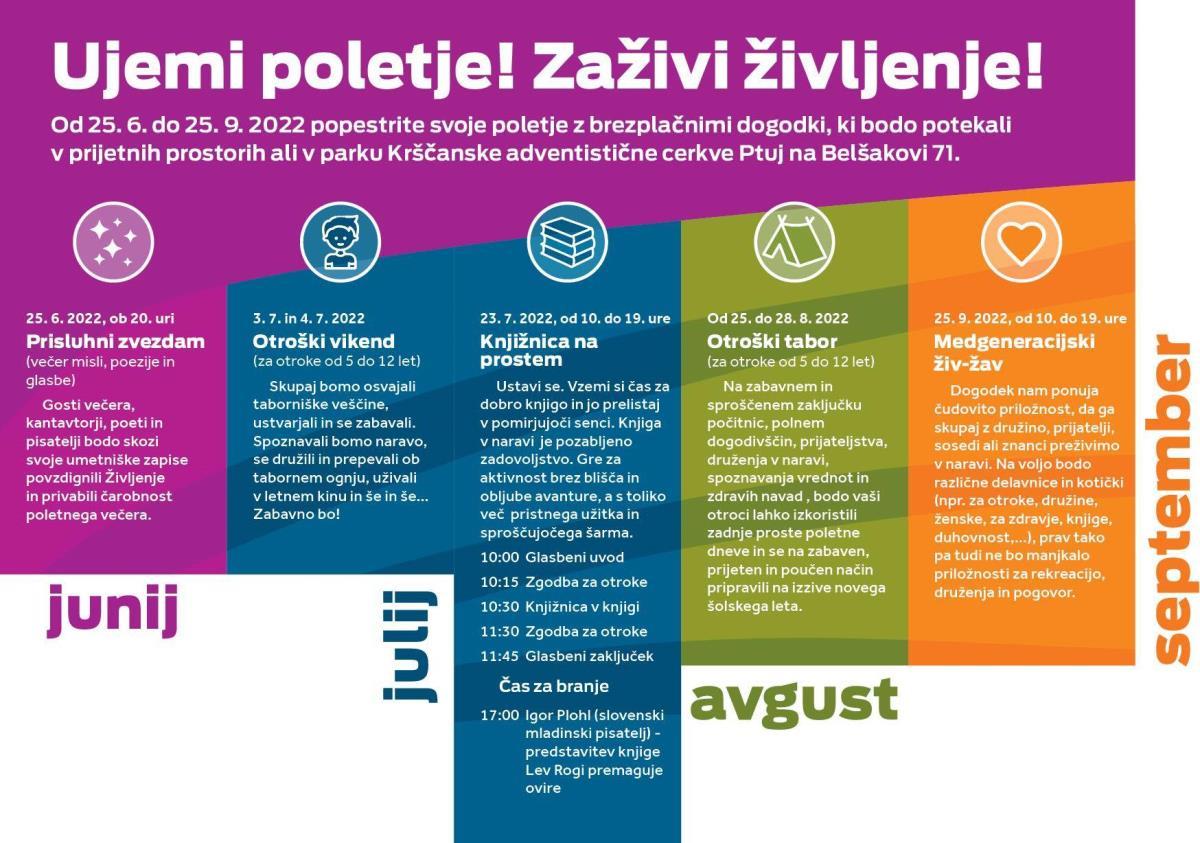 Ujemi poletje! Zaživi življenje!

Od 25. 6. do 25. 9. 2022 popestrite svoje poletje z brezplačnimi dogodki, ki bodo potekali v prijetnih prostorih ali v parku Krščanske adventistične cerkve Ptuj na Belšakovi 71.

25. 6. 2022, ob 20. uri
Prisluhni zvezdam
(večer misli, poezije in glasbe)

Gosti večera, kantavtorji, poeti in pisatelji bodo skozi svoje umetniške zapise povzdignili Življenje in privabili čarobnost poletnega večera.

junij

3. 7. in 4. 7. 2022
Otroški vikend
(za otroke od 5 do 12 let)

Skupaj bomo osvajali taborniške veščine, ustvarjali in se zabavali. Spoznavali bomo naravo, se družili in prepevali ob tabornem ognju, uživali v letnem kinu in še in še... Zabavno bo!

julij

23. 7. 2022, od 10. do 19. ure
Knjižnica na prostem

Ustavi se. Vzemi si čas za dobro knjigo in jo prelistaj v pomirjujoči senci. Knjiga v naravi je pozabljeno zadovoljstvo. Gre za aktivnost brez blišča in obljube avanture, a s toliko več pristnega užitka in sproščujočega šarma.

10:00 Glasbeni uvod
10:15 Zgodba za otroke
10:30 Knjižnica v knjigi
11:30 Zgodba za otroke
11:45 Glasbeni zaključek

Čas za branje

17:00 Igor Plohl (slovenski mladinski pisatelj) - predstavitev knjige Lev Rogi premaguje ovire

Od 25. do 28. 8. 2022
Otroški tabor
(za otroke od 5 do 12 let)

Na zabavnem in sproščenem zaključku počitnic, polnem dogodivščin, prijateljstva, druženja v naravi, spoznavanja vrednot in zdravih navad , bodo vaši otroci lahko izkoristili zadnje proste poletne dneve in se na zabaven, prijeten in poučen način pripravili na izzive novega šolskega leta.

avgust

25. 9. 2022, od 10. do 19. ure
Medgeneracijski živ-žav

Dogodek nam ponuja čudovito priložnost, da ga skupaj z družino, prijatelji, sosedi ali znanci preživimo v naravi. Na voljo bodo različne delavnice in kotički (npr. za otroke, družine, ženske, za zdravje, knjige, duhovnost,...), prav tako pa tudi ne bo manjkalo priložnosti za rekreacijo, druženja in pogovor.

september